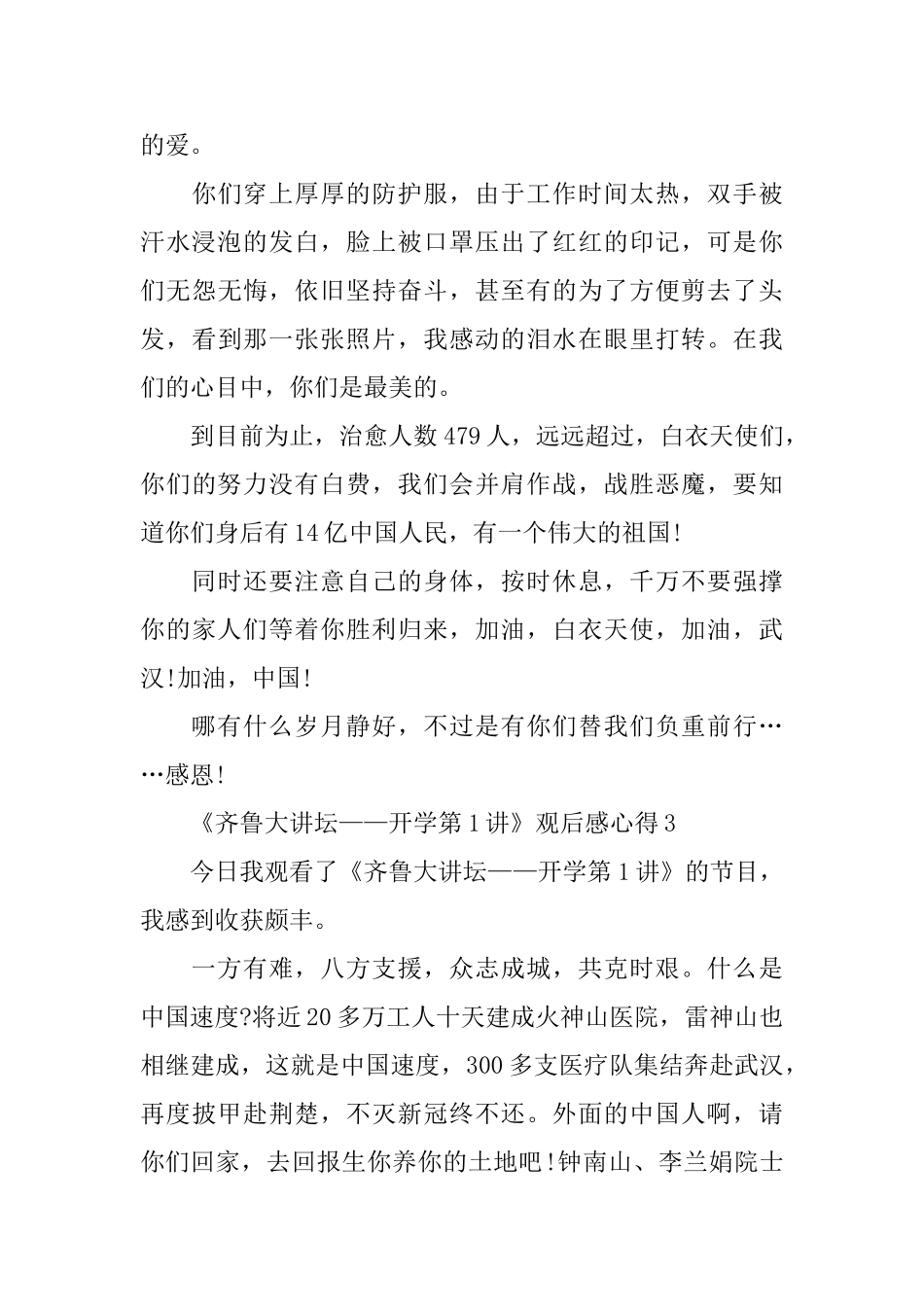 的爱。

你们穿上厚厚的防护服，由于工作时间太热，双手被汗水浸泡的发白，脸上被口罩压出了红红的印记，可是你们无怨无悔，依旧坚持奋斗，甚至有的为了方便剪去了头发，看到那一张张照片，我感动的泪水在眼里打转。在我们的心目中，你们是最美的。

到目前为止，治愈人数479人，远远超过，白衣天使们，你们的努力没有白费，我们会并肩作战，战胜恶魔，要知道你们身后有14亿中国人民，有一个伟大的祖国!

同时还要注意自己的身体，按时休息，千万不要强撑你的家人们等着你胜利归来，加油，白衣天使，加油，武汉!加油，中国!

哪有什么岁月静好，不过是有你们替我们负重前行……感恩!

《齐鲁大讲坛——开学第1讲》观后感心得3

今日我观看了《齐鲁大讲坛——开学第1讲》的节目，我感到收获颇丰。

一方有难，八方支援，众志成城，共克时艰。什么是中国速度?将近20多万工人十天建成火神山医院，雷神山也相继建成，这就是中国速度，300多支医疗队集结奔赴武汉，再度披甲赴荆楚，不灭新冠终不还。外面的中国人啊，请你们回家，去回报生你养你的土地吧!钟南山、李兰娟院士